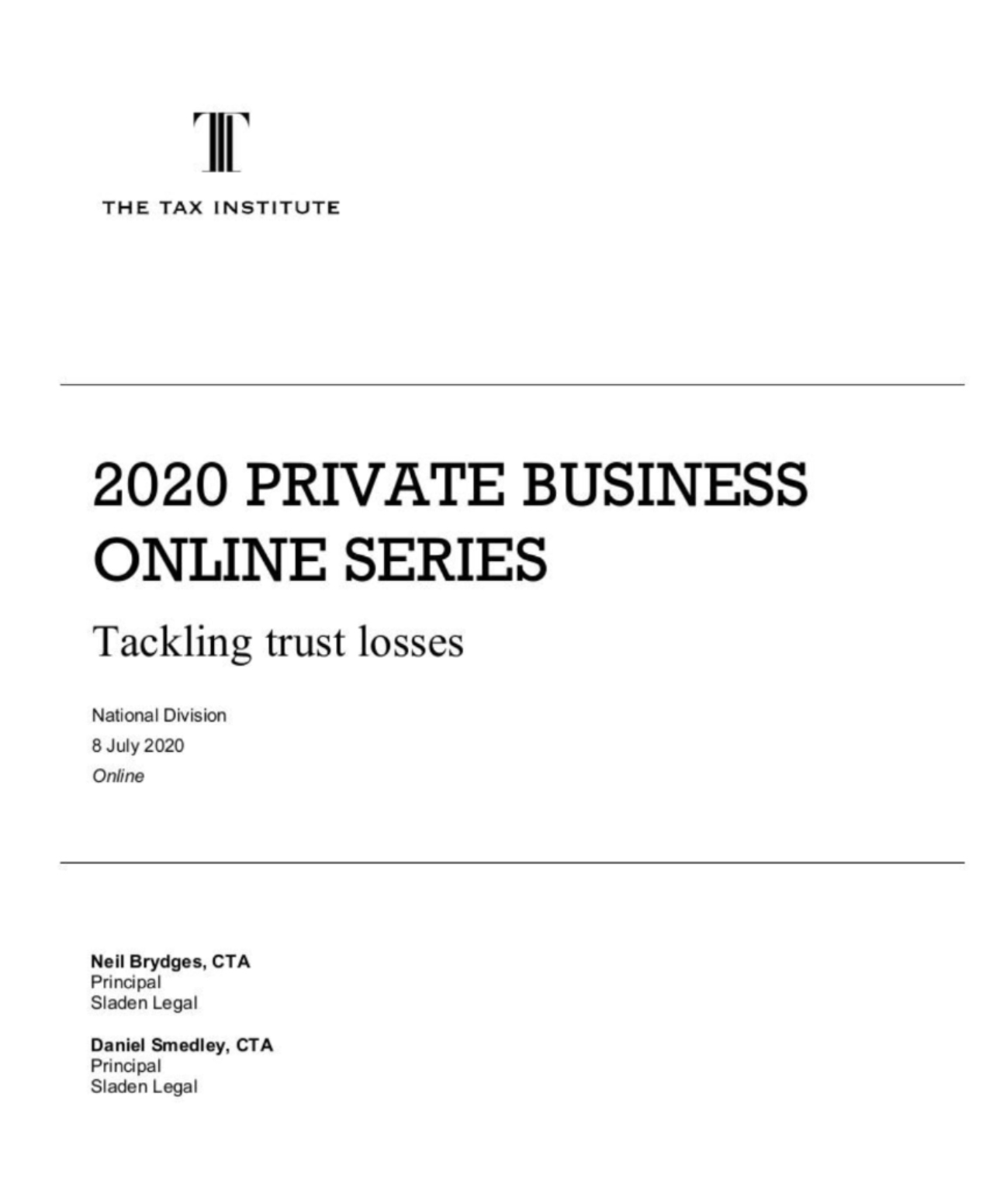 THE TAX INSTITUTE

2020 PRIVATE BUSINESS ONLINE SERIES

Tackling trust losses

National Division
8 July 2020
Online

Neil Brydges, CTA
Principal
Sladen Legal

Daniel Smedley, CTA
Principal
Sladen Legal